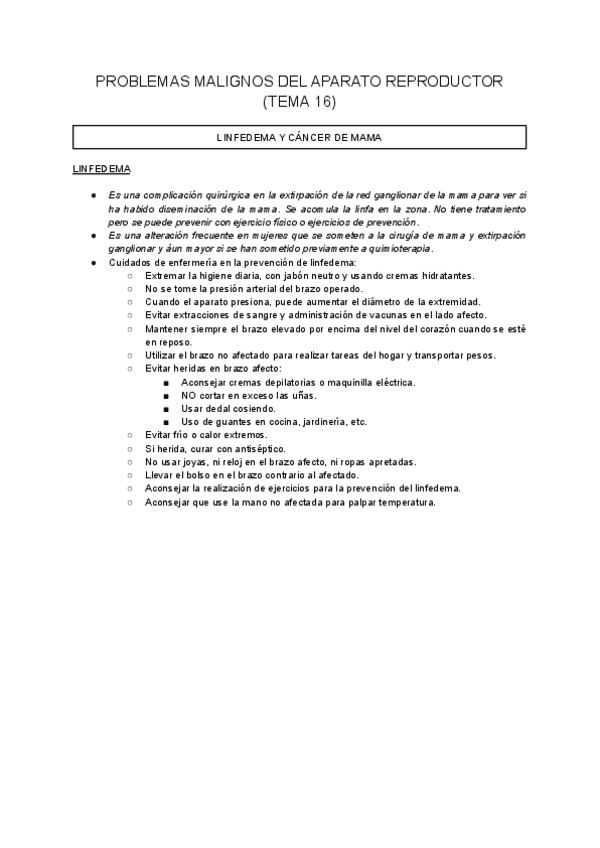 PROBLEMAS MALIGNOS DEL APARATO REPRODUCTOR
(TEMA 16)

LINFEDEMA Y CÁNCER DE MAMA

LINFEDEMA

- Es una complicación quirúrgica en la extirpación de la red ganglionar de la mama para ver si ha habido diseminación de la mama. Se acomula la linfa en la zona. No tiene tratamiento pero se puede prevenir con ejercicio físico o ejercicios de prevención.
- Es una alteración frecuente en mujeres que se someten a la cirugía de mama y extirpación ganglionar y áun mayor si se han sometido previamente a quimioterapia.
- Cuidados de enfermería en la prevención de linfedema:
  - Extremar la higiene diaria, con jabón neutro y usando cremas hidratantes.
  - No se tome la presión arterial del brazo operado.
  - Cuando el aparato presiona, puede aumentar el diámetro de la extremidad.
  - Evitar extracciones de sangre y administración de vacunas en el lado afecto.
  - Mantener siempre el brazo elevado por encima del nivel del corazón cuando se esté en reposo.
  - Utilizar el brazo no afectado para realizar tareas del hogar y transportar pesos.
  - Evitar heridas en brazo afecto:
    - Aconsejar cremas depilatorias o maquinilla eléctrica.
    - NO cortar en exceso las uñas.
    - Usar dedal cosiendo.
    - Uso de guantes en cocina, jardinería, etc.
  - Evitar frío o calor extremos.
  - Si herida, curar con antiséptico.
  - No usar joyas, ni reloj en el brazo afecto, ni ropas apretadas.
  - Llevar el bolso en el brazo contrario al afectado.
  - Aconsejar la realización de ejercicios para la prevención del linfedema.
  - Aconsejar que use la mano no afectada para palpar temperatura.